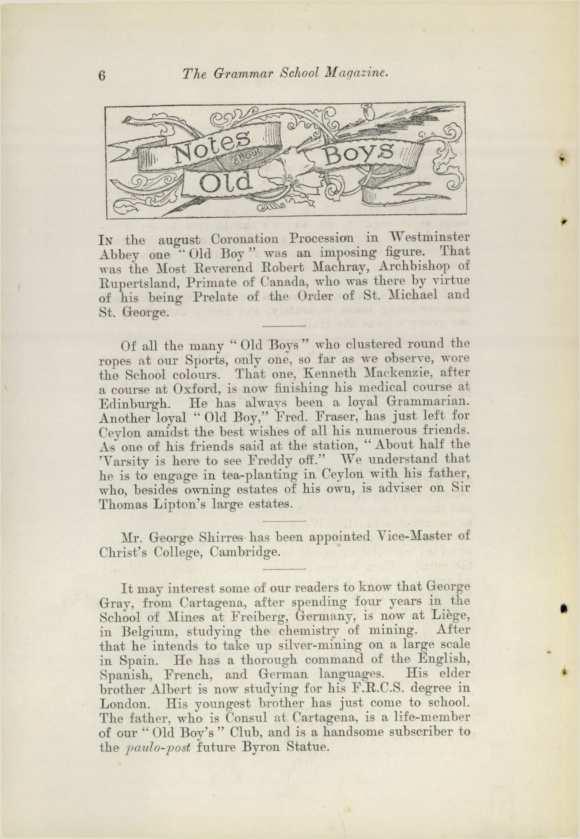 6 The Grammar School Magazine.

Notes about Old Boys

In the august Coronation Procession in Westminster Abbey one "Old Boy" was an imposing figure. That was the Most Reverend Robert Machray, Archbishop of Rupertsland, Primate of Canada, who was there by virtue of his being Prelate of the Order of St. Michael and St. George.

Of all the many "Old Boys" who clustered round the ropes at our Sports, only one, so far as we observe, wore the School colours. That one, Kenneth Mackenzie, after a course at Oxford, is now finishing his medical course at Edinburgh. He has always been a loyal Grammarian. Another loyal "Old Boy," Fred. Fraser, has just left for Ceylon amidst the best wishes of all his numerous friends. As one of his friends said at the station, "About half the 'Varsity is here to see Freddy off." We understand that he is to engage in tea-planting in Ceylon with his father, who, besides owning estates of his own, is adviser on Sir Thomas Lipton's large estates.

Mr. George Shirres has been appointed Vice-Master of Christ's College, Cambridge.

It may interest some of our readers to know that George Gray, from Cartagena, after spending four years in the School of Mines at Freiberg, Germany, is now at Liège, in Belgium, studying the chemistry of mining. After that he intends to take up silver-mining on a large scale in Spain. He has a thorough command of the English, Spanish, French, and German languages. His elder brother Albert is now studying for his F.R.C.S. degree in London. His youngest brother has just come to school. The father, who is Consul at Cartagena, is a life-member of our "Old Boy's" Club, and is a handsome subscriber to the paulo-post future Byron Statue.